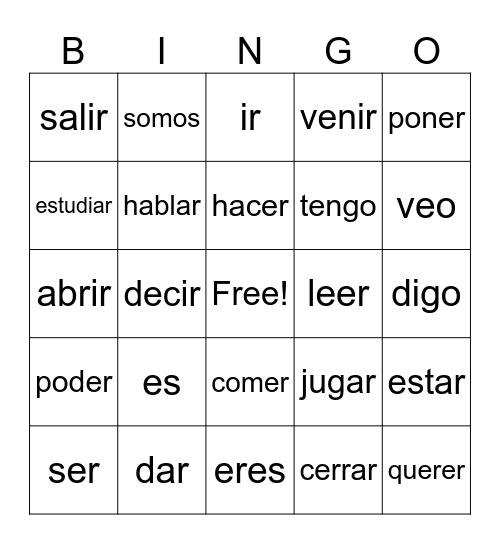 | B | I | N | G | O |
|---|---|---|---|---|
| salir | somos | ir | venir | poner |
| estudiar | hablar | hacer | tengo | veo |
| abrir | decir | Free! | leer | digo |
| poder | es | comer | jugar | estar |
| ser | dar | eres | cerrar | querer |